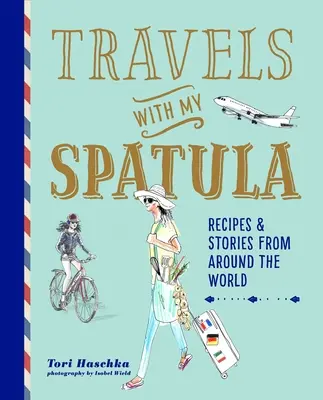 TRAVELS
WITH MY
SPATULA

RECIPES & STORIES FROM AROUND THE WORLD

Tori Haschka
photography by Isobel Wield